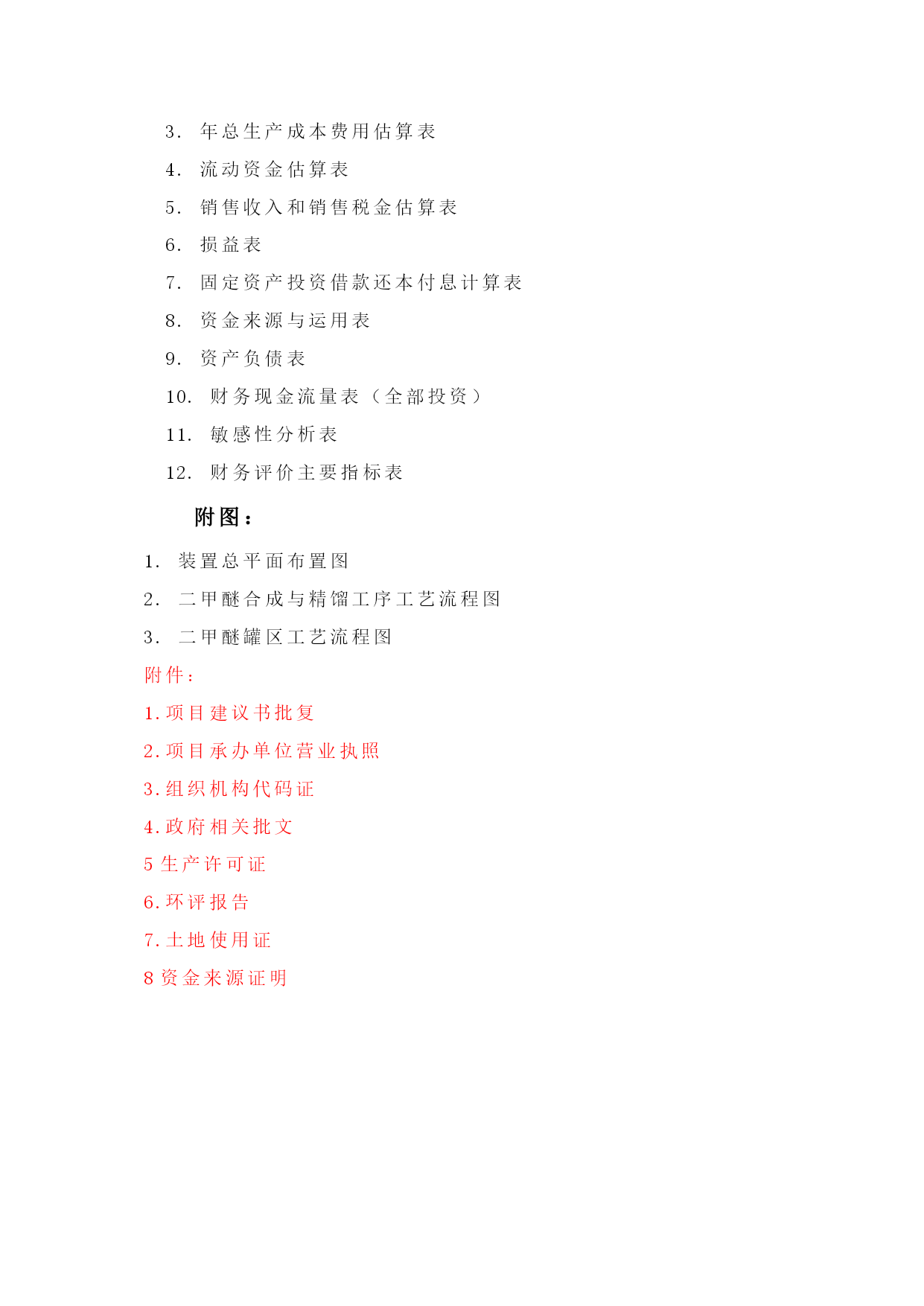 3. 年总生产成本费用估算表

4. 流动资金估算表

5. 销售收入和销售税金估算表

6. 损益表

7. 固定资产投资借款还本付息计算表

8. 资金来源与运用表

9. 资产负债表

10. 财务现金流量表（全部投资）

11. 敏感性分析表

12. 财务评价主要指标表

附图：

1. 装置总平面布置图

2. 二甲醚合成与精馏工序工艺流程图

3. 二甲醚罐区工艺流程图

附件：

1.项目建议书批复

2.项目承办单位营业执照

3.组织机构代码证

4.政府相关批文

5 生产许可证

6.环评报告

7.土地使用证

8 资金来源证明